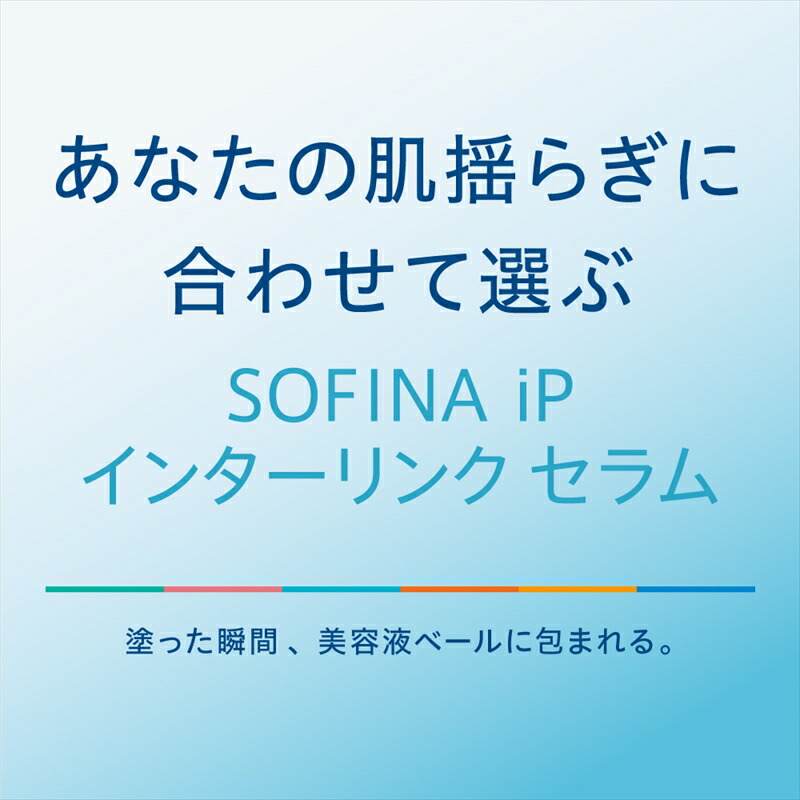 あなたの肌揺らぎに
合わせて選ぶ

SOFINA iP
インターリンク セラム

塗った瞬間、美容液ベールに包まれる。